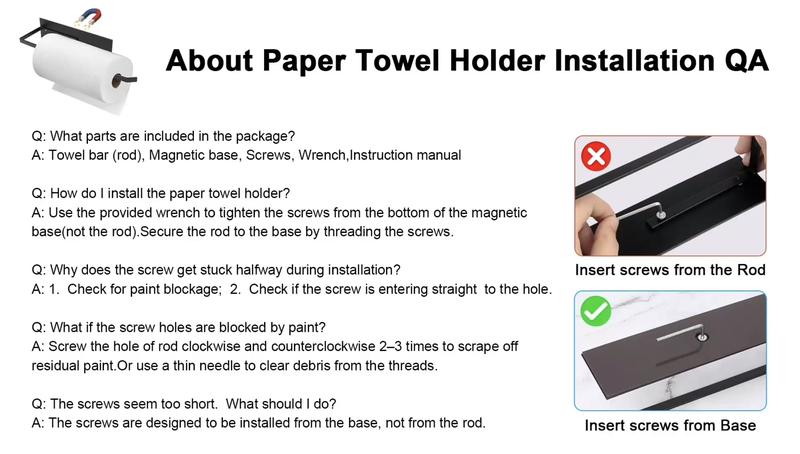 About Paper Towel Holder Installation QA

Q: What parts are included in the package?
A: Towel bar (rod), Magnetic base, Screws, Wrench,Instruction manual

Q: How do I install the paper towel holder?
A: Use the provided wrench to tighten the screws from the bottom of the magnetic base(not the rod).Secure the rod to the base by threading the screws.

Q: Why does the screw get stuck halfway during installation?
A: 1. Check for paint blockage; 2. Check if the screw is entering straight to the hole.

Q: What if the screw holes are blocked by paint?
A: Screw the hole of rod clockwise and counterclockwise 2–3 times to scrape off residual paint.Or use a thin needle to clear debris from the threads.

Q: The screws seem too short. What should I do?
A: The screws are designed to be installed from the base, not from the rod.

Insert screws from the Rod

Insert screws from Base